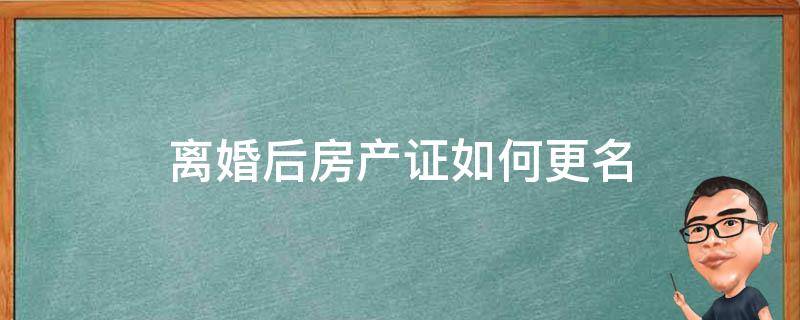 离婚后房产证如何更名